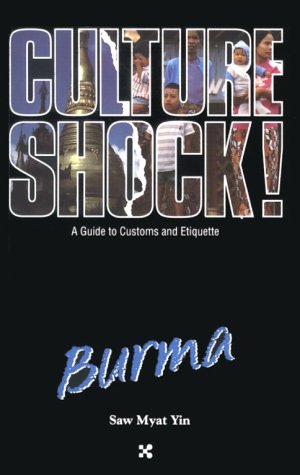 CULTURE SHOCK!

A Guide to Customs and Etiquette

Burma

Saw Myat Yin